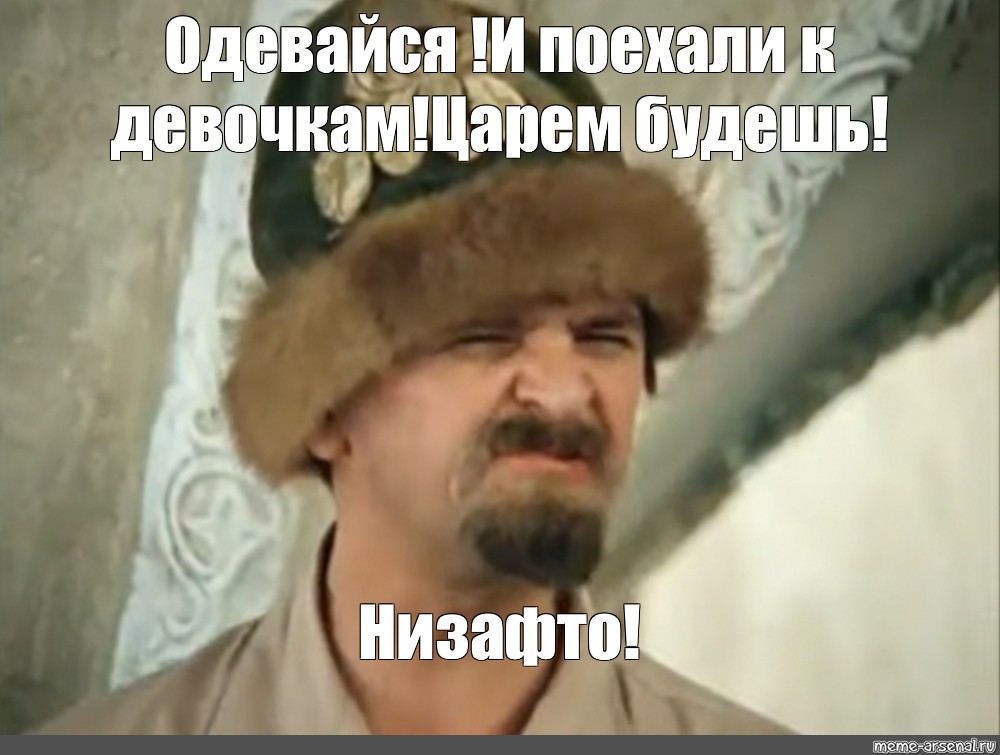 Одевайся !И поехали к девочкам!Царем будешь!

Низафто!

meme-arsenal.ru